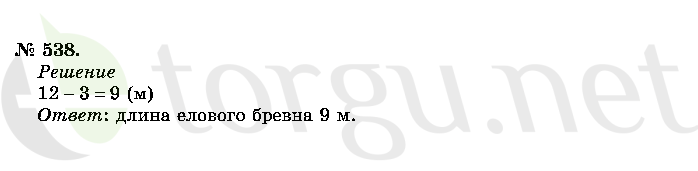 № 538.
Решение
$12 - 3 = 9$ (м)
Ответ: длина елового бревна 9 м.

torgu.net